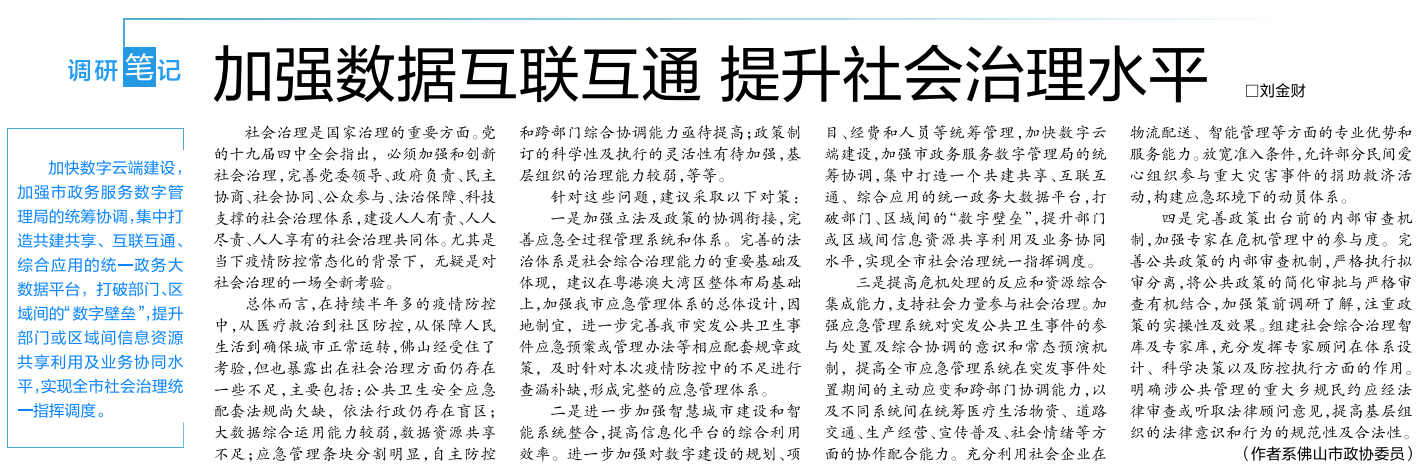 调研笔记

加强数据互联互通 提升社会治理水平

□刘金财

加快数字云端建设，加强市政务服务数字管理局的统筹协调，集中打造共建共享、互联互通、综合应用的统一政务大数据平台，打破部门、区域间的“数字壁垒”，提升部门或区域间信息资源共享利用及业务协同水平，实现全市社会治理统一指挥调度。

社会治理是国家治理的重要方面。党的十九届四中全会指出，必须加强和创新社会治理，完善党委领导、政府负责、民主协商、社会协同、公众参与、法治保障、科技支撑的社会治理体系，建设人人有责、人人尽责、人人享有的社会治理共同体。尤其是当下疫情防控常态化的背景下，无疑是对社会治理的一场全新考验。

总体而言，在持续半年多的疫情防控中，从医疗救治到社区防控，从保障人民生活到确保城市正常运转，佛山经受住了考验，但也暴露出在社会治理方面仍存在一些不足，主要包括：公共卫生安全应急配套法规尚欠缺，依法行政仍存在盲区；大数据综合运用能力较弱，数据资源共享不足；应急管理条块分割明显，自主防控和跨部门综合协调能力亟待提高；政策制订的科学性及执行的灵活性有待加强，基层组织的治理能力较弱，等等。

针对这些问题，建议采取以下对策：

一是加强立法及政策的协调衔接，完善应急全过程管理系统和体系。完善的法治体系是社会综合治理能力的重要基础及体现，建议在粤港澳大湾区整体布局基础上，加强我市应急管理体系的总体设计，因地制宜，进一步完善我市突发公共卫生事件应急预案或管理办法等相应配套规章政策，及时针对本次疫情防控中的不足进行查漏补缺，形成完整的应急管理体系。

二是进一步加强智慧城市建设和智能系统整合，提高信息化平台的综合利用效率。进一步加强对数字建设的规划、项目、经费和人员等统筹管理，加快数字云端建设，加强市政务服务数字管理局的统筹协调，集中打造一个共建共享、互联互通、综合应用的统一政务大数据平台，打破部门、区域间的“数字壁垒”，提升部门或区域间信息资源共享利用及业务协同水平，实现全市社会治理统一指挥调度。

三是提高危机处理的反应和资源综合集成能力，支持社会力量参与社会治理。加强应急管理系统对突发公共卫生事件的参与处置及综合协调的意识和常态预演机制，提高全市应急管理系统在突发事件处置期间的主动应变和跨部门协调能力，以及不同系统间在统筹医疗生活物资、道路交通、生产经营、宣传普及、社会情绪等方面的协作配合能力。充分利用社会企业在物流配送、智能管理等方面的专业优势和服务能力。放宽准入条件，允许部分民间爱心组织参与重大灾害事件的捐助救济活动，构建应急环境下的动员体系。

四是完善政策出台前的内部审查机制，加强专家在危机管理中的参与度。完善公共政策的内部审查机制，严格执行拟审分离，将公共政策的简化审批与严格审查有机结合，加强策前调研了解，注重政策的实操性及效果。组建社会综合治理智库及专家库，充分发挥专家顾问在体系设计、科学决策以及防控执行方面的作用。明确涉公共管理的重大乡规民约应经法律审查或听取法律顾问意见，提高基层组织的法律意识和行为的规范性及合法性。

（作者系佛山市政协委员）